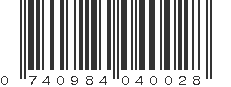 0 740984 040028